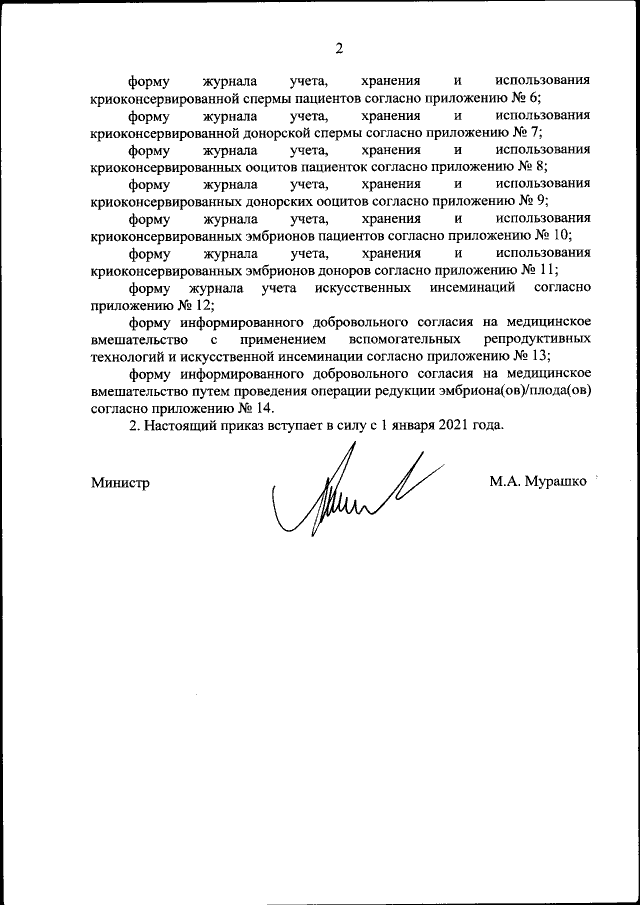 2

форму журнала учета, хранения и использования криоконсервированной спермы пациентов согласно приложению № 6;

форму журнала учета, хранения и использования криоконсервированной донорской спермы согласно приложению № 7;

форму журнала учета, хранения и использования криоконсервированных ооцитов пациенток согласно приложению № 8;

форму журнала учета, хранения и использования криоконсервированных донорских ооцитов согласно приложению № 9;

форму журнала учета, хранения и использования криоконсервированных эмбрионов пациентов согласно приложению № 10;

форму журнала учета, хранения и использования криоконсервированных эмбрионов доноров согласно приложению № 11;

форму журнала учета искусственных инсеминаций согласно приложению № 12;

форму информированного добровольного согласия на медицинское вмешательство с применением вспомогательных репродуктивных технологий и искусственной инсеминации согласно приложению № 13;

форму информированного добровольного согласия на медицинское вмешательство путем проведения операции редукции эмбриона(ов)/плода(ов) согласно приложению № 14.

2. Настоящий приказ вступает в силу с 1 января 2021 года.

Министр

М.А. Мурашко